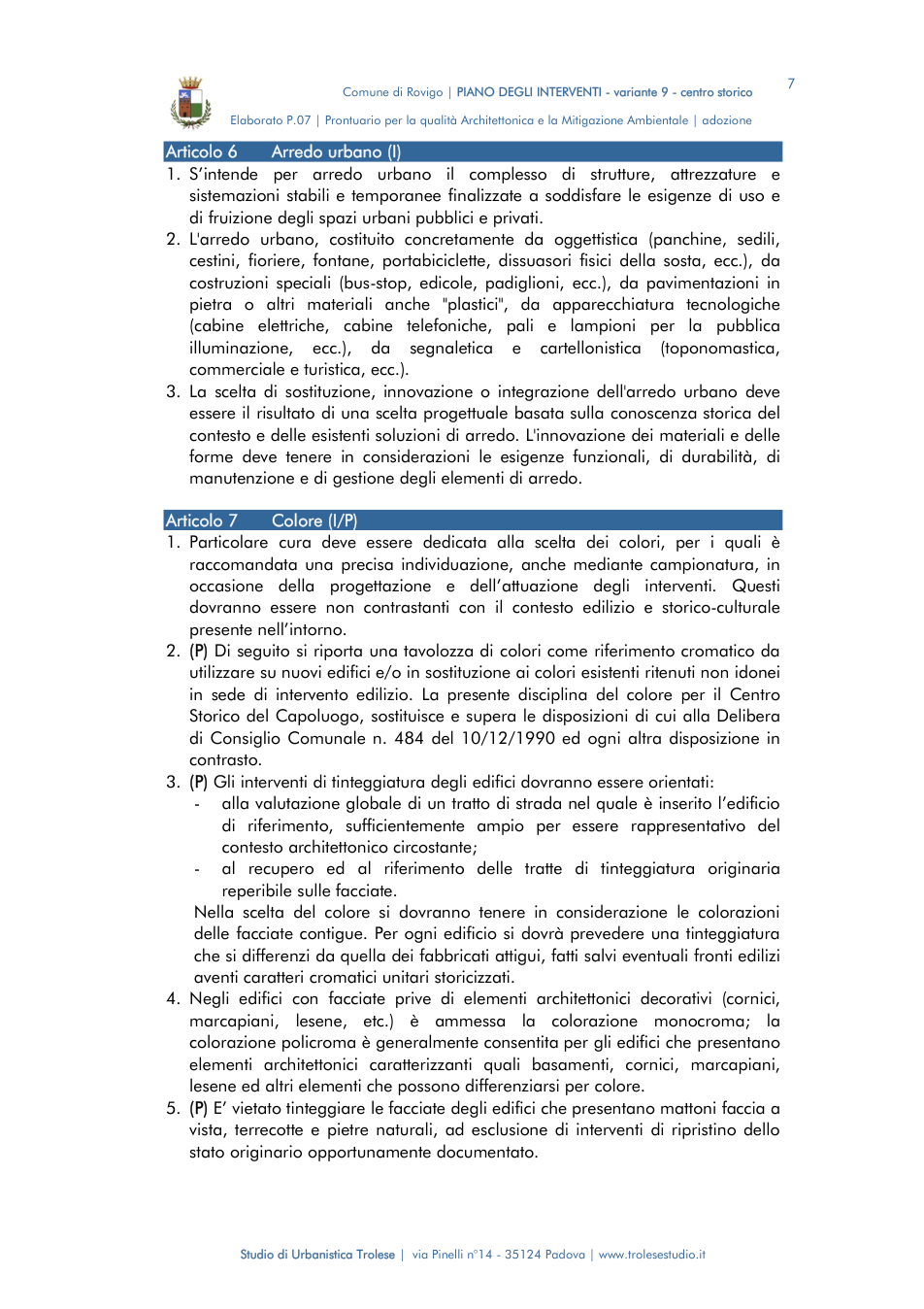 Comune di Rovigo | PIANO DEGLI INTERVENTI - variante 9 - centro storico

7

Elaborato P.07 | Prontuario per la qualità Architettonica e la Mitigazione Ambientale | adozione

Articolo 6 Arredo urbano (I)

1. S'intende per arredo urbano il complesso di strutture, attrezzature e sistemazioni stabili e temporanee finalizzate a soddisfare le esigenze di uso e di fruizione degli spazi urbani pubblici e privati.
2. L'arredo urbano, costituito concretamente da oggettistica (panchine, sedili, cestini, fioriere, fontane, portabiciclette, dissuasori fisici della sosta, ecc.), da costruzioni speciali (bus-stop, edicole, padiglioni, ecc.), da pavimentazioni in pietra o altri materiali anche "plastici", da apparecchiatura tecnologiche (cabine elettriche, cabine telefoniche, pali e lampioni per la pubblica illuminazione, ecc.), da segnaletica e cartellonistica (toponomastica, commerciale e turistica, ecc.).
3. La scelta di sostituzione, innovazione o integrazione dell'arredo urbano deve essere il risultato di una scelta progettuale basata sulla conoscenza storica del contesto e delle esistenti soluzioni di arredo. L'innovazione dei materiali e delle forme deve tenere in considerazioni le esigenze funzionali, di durabilità, di manutenzione e di gestione degli elementi di arredo.

Articolo 7 Colore (I/P)

1. Particolare cura deve essere dedicata alla scelta dei colori, per i quali è raccomandata una precisa individuazione, anche mediante campionatura, in occasione della progettazione e dell'attuazione degli interventi. Questi dovranno essere non contrastanti con il contesto edilizio e storico-culturale presente nell'intorno.
2. (P) Di seguito si riporta una tavolozza di colori come riferimento cromatico da utilizzare su nuovi edifici e/o in sostituzione ai colori esistenti ritenuti non idonei in sede di intervento edilizio. La presente disciplina del colore per il Centro Storico del Capoluogo, sostituisce e supera le disposizioni di cui alla Delibera di Consiglio Comunale n. 484 del 10/12/1990 ed ogni altra disposizione in contrasto.
3. (P) Gli interventi di tinteggiatura degli edifici dovranno essere orientati:
- alla valutazione globale di un tratto di strada nel quale è inserito l'edificio di riferimento, sufficientemente ampio per essere rappresentativo del contesto architettonico circostante;
- al recupero ed al riferimento delle tratte di tinteggiatura originaria reperibile sulle facciate.
Nella scelta del colore si dovranno tenere in considerazione le colorazioni delle facciate contigue. Per ogni edificio si dovrà prevedere una tinteggiatura che si differenzi da quella dei fabbricati attigui, fatti salvi eventuali fronti edilizi aventi caratteri cromatici unitari storicizzati.
4. Negli edifici con facciate prive di elementi architettonici decorativi (cornici, marcapiani, lesene, etc.) è ammessa la colorazione monocroma; la colorazione policroma è generalmente consentita per gli edifici che presentano elementi architettonici caratterizzanti quali basamenti, cornici, marcapiani, lesene ed altri elementi che possono differenziarsi per colore.
5. (P) E' vietato tinteggiare le facciate degli edifici che presentano mattoni faccia a vista, terrecotte e pietre naturali, ad esclusione di interventi di ripristino dello stato originario opportunamente documentato.

Studio di Urbanistica Trolese | via Pinelli n°14 - 35124 Padova | www.trolesestudio.it